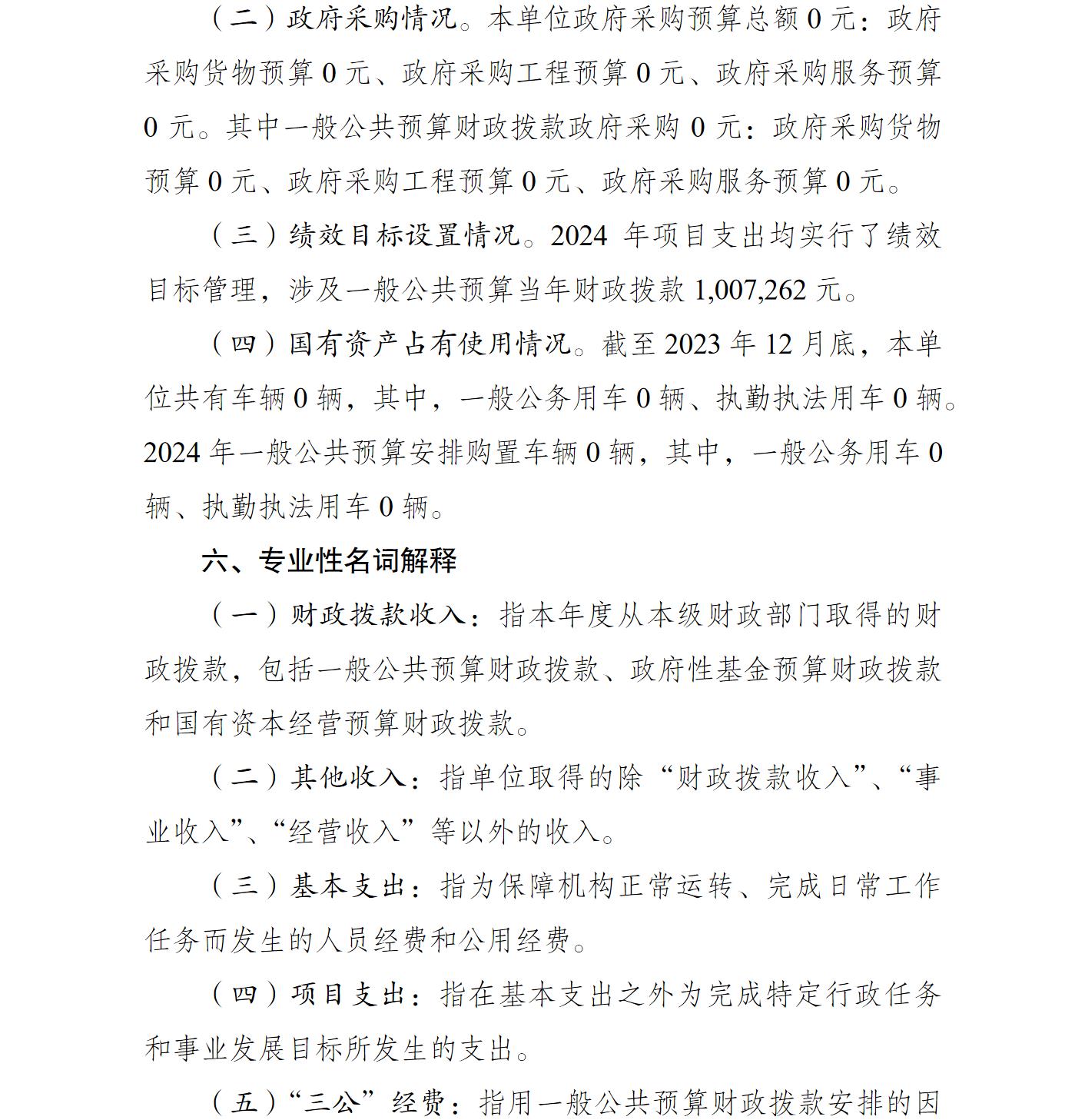 （二）政府采购情况。本单位政府采购预算总额0元：政府采购货物预算0元、政府采购工程预算0元、政府采购服务预算0元。其中一般公共预算财政拨款政府采购0元：政府采购货物预算0元、政府采购工程预算0元、政府采购服务预算0元。

（三）绩效目标设置情况。2024年项目支出均实行了绩效目标管理，涉及一般公共预算当年财政拨款1,007,262元。

（四）国有资产占有使用情况。截至2023年12月底，本单位共有车辆0辆，其中，一般公务用车0辆、执勤执法用车0辆。2024年一般公共预算安排购置车辆0辆，其中，一般公务用车0辆、执勤执法用车0辆。

六、专业性名词解释

（一）财政拨款收入：指本年度从本级财政部门取得的财政拨款，包括一般公共预算财政拨款、政府性基金预算财政拨款和国有资本经营预算财政拨款。

（二）其他收入：指单位取得的除“财政拨款收入”、“事业收入”、“经营收入”等以外的收入。

（三）基本支出：指为保障机构正常运转、完成日常工作任务而发生的人员经费和公用经费。

（四）项目支出：指在基本支出之外为完成特定行政任务和事业发展目标所发生的支出。

（五）“三公”经费：指用一般公共预算财政拨款安排的因